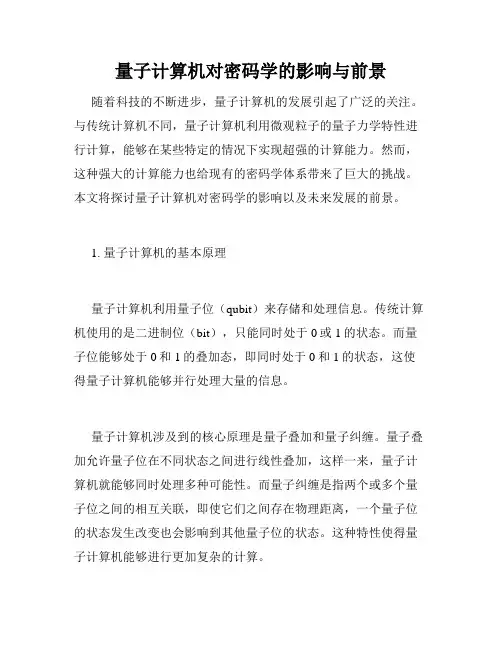 量子计算机对密码学的影响与前景

随着科技的不断进步，量子计算机的发展引起了广泛的关注。与传统计算机不同，量子计算机利用微观粒子的量子力学特性进行计算，能够在某些特定的情况下实现超强的计算能力。然而，这种强大的计算能力也给现有的密码学体系带来了巨大的挑战。本文将探讨量子计算机对密码学的影响以及未来发展的前景。

1. 量子计算机的基本原理

量子计算机利用量子位（qubit）来存储和处理信息。传统计算机使用的是二进制位（bit），只能同时处于 0 或 1 的状态。而量子位能够处于 0 和 1 的叠加态，即同时处于 0 和 1 的状态，这使得量子计算机能够并行处理大量的信息。

量子计算机涉及到的核心原理是量子叠加和量子纠缠。量子叠加允许量子位在不同状态之间进行线性叠加，这样一来，量子计算机就能够同时处理多种可能性。而量子纠缠是指两个或多个量子位之间的相互关联，即使它们之间存在物理距离，一个量子位的状态发生改变也会影响到其他量子位的状态。这种特性使得量子计算机能够进行更加复杂的计算。